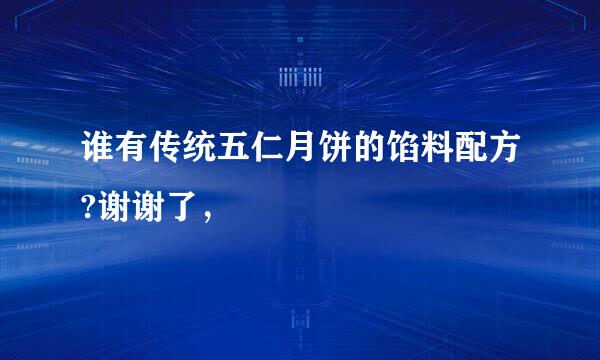 谁有传统五仁月饼的馅料配方?谢谢了，